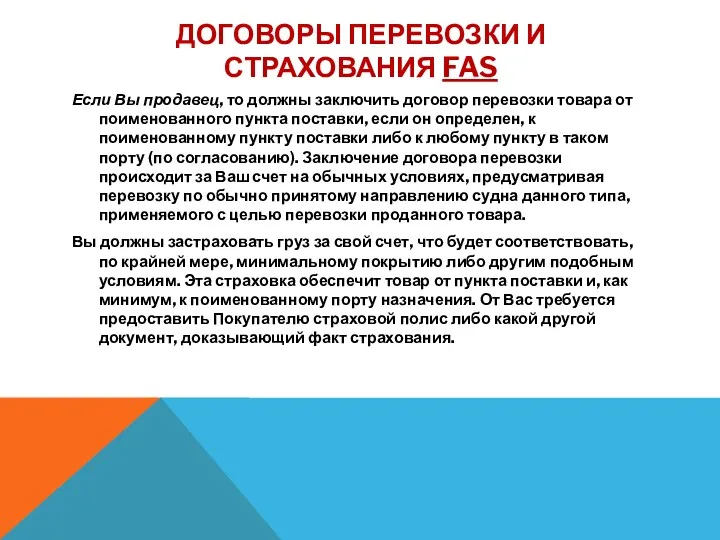 ДОГОВОРЫ ПЕРЕВОЗКИ И СТРАХОВАНИЯ FAS

Если Вы продавец, то должны заключить договор перевозки товара от поименованного пункта поставки, если он определен, к поименованному пункту поставки либо к любому пункту в таком порту (по согласованию). Заключение договора перевозки происходит за Ваш счет на обычных условиях, предусматривая перевозку по обычно принятому направлению судна данного типа, применяемого с целью перевозки проданного товара.

Вы должны застраховать груз за свой счет, что будет соответствовать, по крайней мере, минимальному покрытию либо другим подобным условиям. Эта страховка обеспечит товар от пункта поставки и, как минимум, к поименованному порту назначения. От Вас требуется предоставить Покупателю страховой полис либо какой другой документ, доказывающий факт страхования.